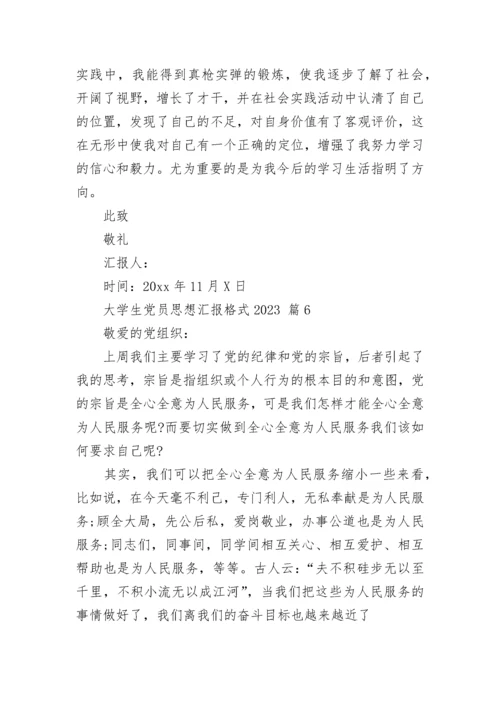 实践中，我能得到真枪实弹的锻炼，使我逐步了解了社会，开阔了视野，增长了才干，并在社会实践活动中认清了自己的位置，发现了自己的不足，对自身价值有了客观评价，这在无形中使我对自己有一个正确的定位，增强了我努力学习的信心和毅力。尤为重要的是为我今后的学习生活指明了方向。

此致

敬礼

汇报人：

时间：20xx 年 11 月 X 日

大学生党员思想汇报格式 2023 篇 6

敬爱的党组织：

上周我们主要学习了党的纪律和党的宗旨，后者引起了我的思考，宗旨是指组织或个人行为的根本目的和意图，党的宗旨是全心全意为人民服务，可是我们怎样才能全心全意为人民服务呢?而要切实做到全心全意为人民服务我们该如何要求自己呢?

其实，我们可以把全心全意为人民服务缩小一些来看，比如说，在今天毫不利己，专门利人，无私奉献是为人民服务;顾全大局，先公后私，爱岗敬业，办事公道也是为人民服务;同志们，同事间，同学间相互关心、相互爱护、相互帮助也是为人民服务，等等。古人云：“夫不积硅步无以至千里，不积小流无以成江河”，当我们把这些为人民服务的事情做好了，我们离我们的奋斗目标也越来越近了